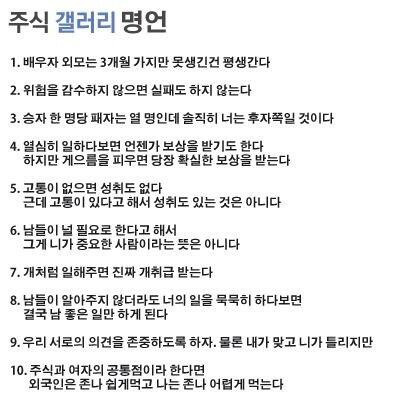 주식 갤러리 명언

1. 배우자 외모는 3개월 가지만 못생긴건 평생간다

2. 위험을 감수하지 않으면 실패도 하지 않는다

3. 승자 한 명당 패자는 열 명인데 솔직히 너는 후자쪽일 것이다

4. 열심히 일하다보면 언젠가 보상을 받기도 한다
하지만 게으름을 피우면 당장 확실한 보상을 받는다

5. 고통이 없으면 성취도 없다
근데 고통이 있다고 해서 성취도 있는 것은 아니다

6. 남들이 널 필요로 한다고 해서
그게 니가 중요한 사람이라는 뜻은 아니다

7. 개처럼 일해주면 진짜 개취급 받는다

8. 남들이 알아주지 않더라도 너의 일을 묵묵히 하다보면
결국 남 좋은 일만 하게 된다

9. 우리 서로의 의견을 존중하도록 하자. 물론 내가 맞고 니가 틀리지만

10. 주식과 여자의 공통점이라 한다면
외국인은 존나 쉽게먹고 나는 존나 어렵게 먹는다